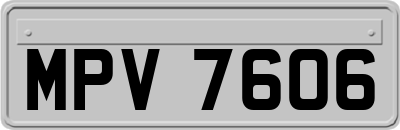 MPV 7606